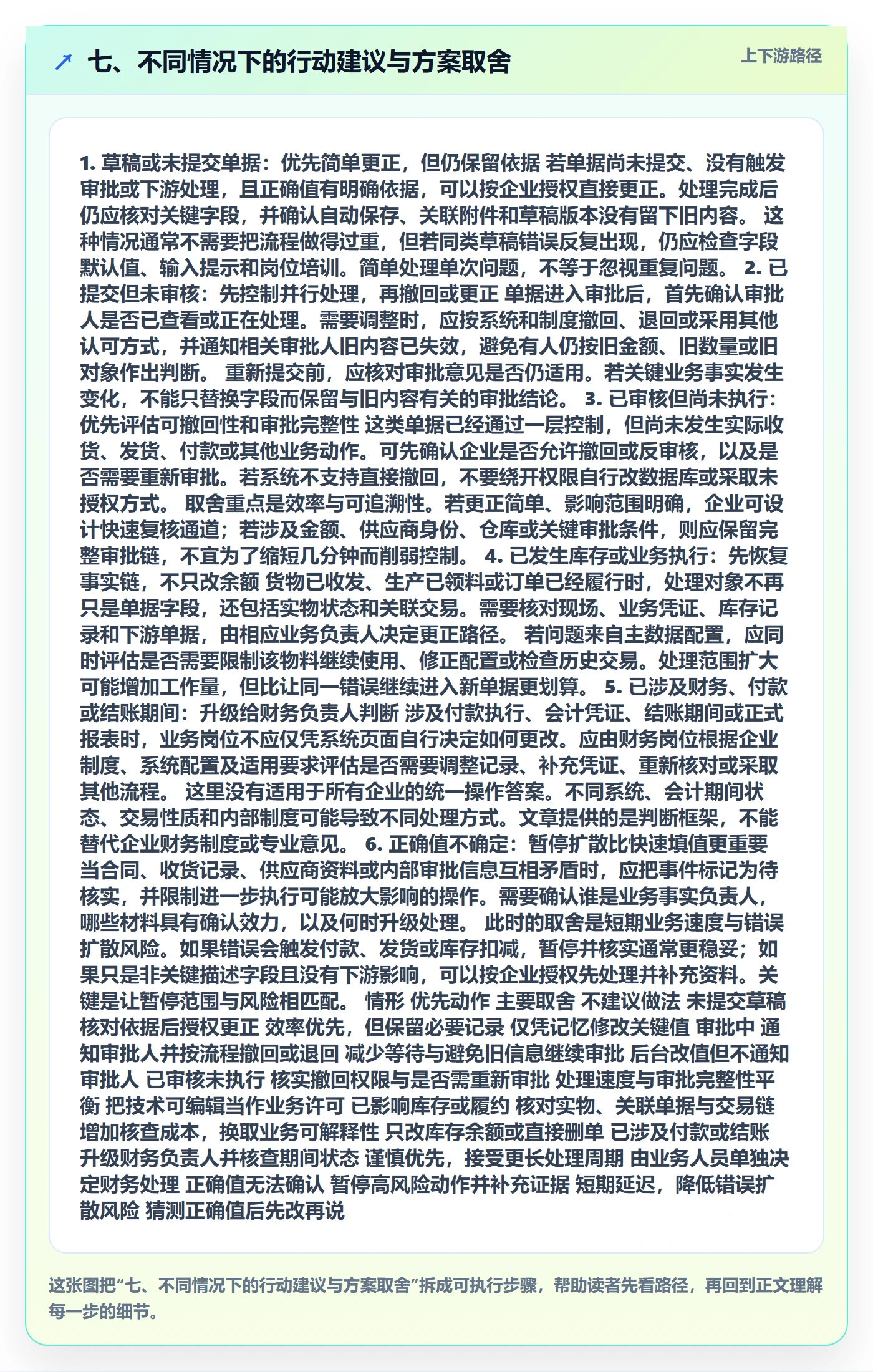 七、不同情况下的行动建议与方案取舍

上下游路径

1. 草稿或未提交单据：优先简单更正，但仍保留依据 若单据尚未提交、没有触发审批或下游处理，且正确值有明确依据，可以按企业授权直接更正。处理完成后仍应核对关键字段，并确认自动保存、关联附件和草稿版本没有留下旧内容。 这种情况通常不需要把流程做得过重，但若同类草稿错误反复出现，仍应检查字段默认值、输入提示和岗位培训。简单处理单次问题，不等于忽视重复问题。 2. 已提交但未审核：先控制并行处理，再撤回或更正 单据进入审批后，首先确认审批人是否已查看或正在处理。需要调整时，应按系统和制度撤回、退回或采用其他认可方式，并通知相关审批人旧内容已失效，避免有人仍按旧金额、旧数量或旧对象作出判断。 重新提交前，应核对审批意见是否仍适用。若关键业务事实发生变化，不能只替换字段而保留与旧内容有关的审批结论。 3. 已审核但尚未执行：优先评估可撤回性和审批完整性 这类单据已经通过一层控制，但尚未发生实际收货、发货、付款或其他业务动作。可先确认企业是否允许撤回或反审核，以及是否需要重新审批。若系统不支持直接撤回，不要绕开权限自行改数据库或采取未授权方式。 取舍重点是效率与可追溯性。若更正简单、影响范围明确，企业可设计快速复核通道；若涉及金额、供应商身份、仓库或关键审批条件，则应保留完整审批链，不宜为了缩短几分钟而削弱控制。 4. 已发生库存或业务执行：先恢复事实链，不只改余额 货物已收发、生产已领料或订单已经履行时，处理对象不再只是单据字段，还包括实物状态和关联交易。需要核对现场、业务凭证、库存记录和下游单据，由相应业务负责人决定更正路径。 若问题来自主数据配置，应同时评估是否需要限制该物料继续使用、修正配置或检查历史交易。处理范围扩大可能增加工作量，但比让同一错误继续进入新单据更划算。 5. 已涉及财务、付款或结账期间：升级给财务负责人判断 涉及付款执行、会计凭证、结账期间或正式报表时，业务岗位不应仅凭系统页面自行决定如何更改。应由财务岗位根据企业制度、系统配置及适用要求评估是否需要调整记录、补充凭证、重新核对或采取其他流程。 这里没有适用于所有企业的统一操作答案。不同系统、会计期间状态、交易性质和内部制度可能导致不同处理方式。文章提供的是判断框架，不能替代企业财务制度或专业意见。 6. 正确值不确定：暂停扩散比快速填值更重要 当合同、收货记录、供应商资料或内部审批信息互相矛盾时，应把事件标记为待核实，并限制进一步执行可能放大影响的操作。需要确认谁是业务事实负责人，哪些材料具有确认效力，以及何时升级处理。 此时的取舍是短期业务速度与错误扩散风险。如果错误会触发付款、发货或库存扣减，暂停并核实通常更稳妥；如果只是非关键描述字段且没有下游影响，可以按企业授权先处理并补充资料。关键是让暂停范围与风险相匹配。 情形 优先动作 主要取舍 不建议做法 未提交草稿 核对依据后授权更正 效率优先，但保留必要记录 仅凭记忆修改关键值 审批中 通知审批人并按流程撤回或退回 减少等待与避免旧信息继续审批 后台改值但不通知审批人 已审核未执行 核实撤回权限与是否需重新审批 处理速度与审批完整性平衡 把技术可编辑当作业务许可 已影响库存或履约 核对实物、关联单据与交易链 增加核查成本，换取业务可解释性 只改库存余额或直接删单 已涉及付款或结账 升级财务负责人并核查期间状态 谨慎优先，接受更长处理周期 由业务人员单独决定财务处理 正确值无法确认 暂停高风险动作并补充证据 短期延迟，降低错误扩散风险 猜测正确值后先改再说

这张图把“七、不同情况下的行动建议与方案取舍”拆成可执行步骤，帮助读者先看路径，再回到正文理解每一步的细节。